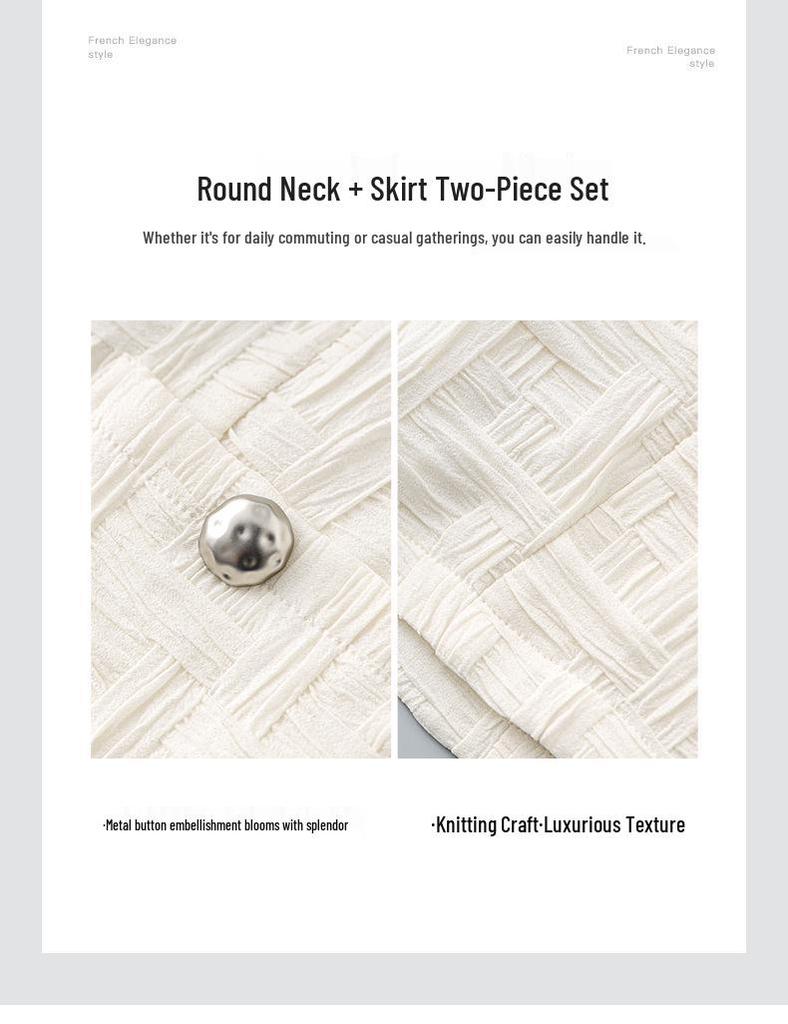 French Elegance style

French Elegance style

Round Neck + Skirt Two-Piece Set

Whether it's for daily commuting or casual gatherings, you can easily handle it.

·Metal button embellishment blooms with splendor

·Knitting Craft·Luxurious Texture